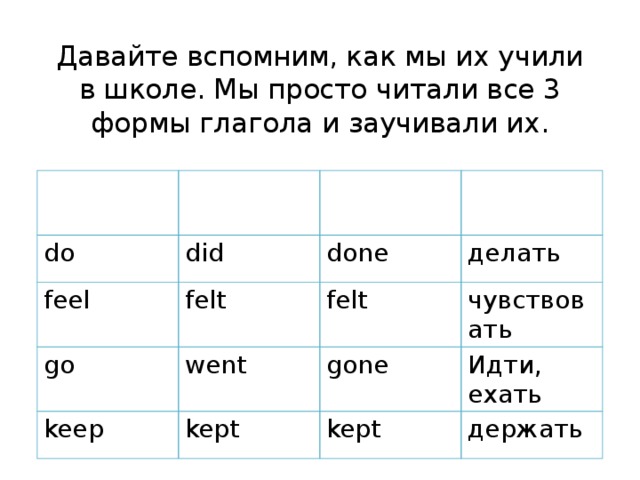 Давайте вспомним, как мы их учили в школе. Мы просто читали все 3 формы глагола и заучивали их.

| | | | |
|---|---|---|---|
| do | did | done | делать |
| feel | felt | felt | чувствовать |
| go | went | gone | Идти, ехать |
| keep | kept | kept | держать |